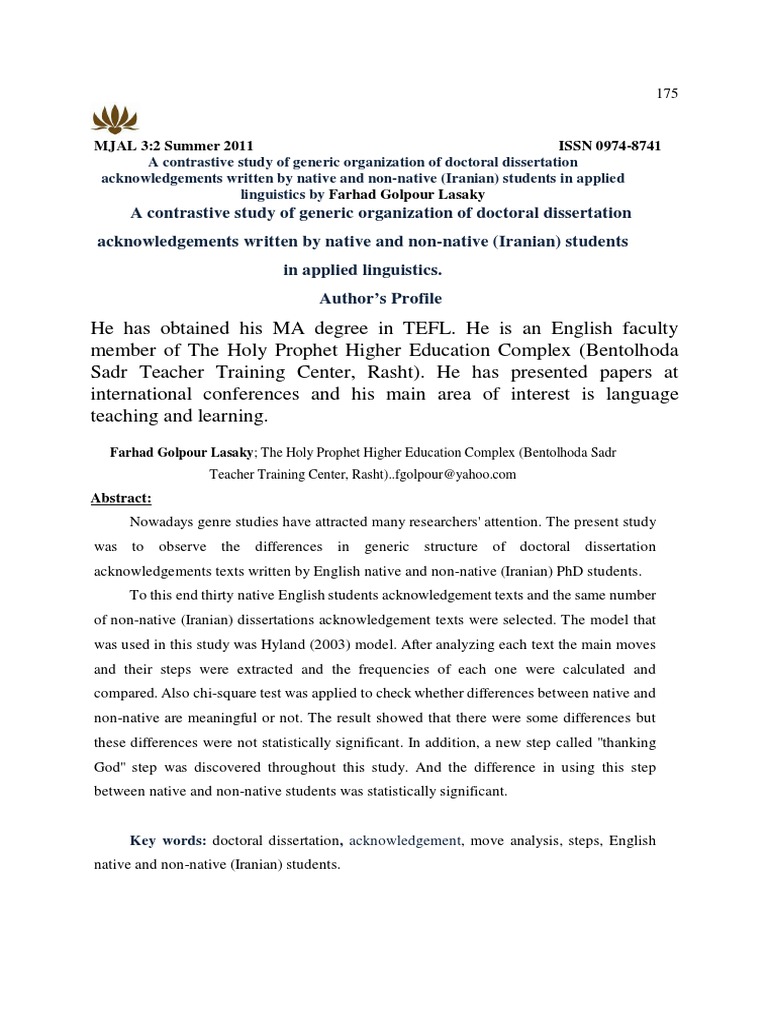 175

MJAL 3:2 Summer 2011 ISSN 0974-8741

A contrastive study of generic organization of doctoral dissertation acknowledgements written by native and non-native (Iranian) students in applied linguistics by Farhad Golpour Lasaky

A contrastive study of generic organization of doctoral dissertation acknowledgements written by native and non-native (Iranian) students in applied linguistics.

Author's Profile

He has obtained his MA degree in TEFL. He is an English faculty member of The Holy Prophet Higher Education Complex (Bentolhoda Sadr Teacher Training Center, Rasht). He has presented papers at international conferences and his main area of interest is language teaching and learning.

Farhad Golpour Lasaky; The Holy Prophet Higher Education Complex (Bentolhoda Sadr Teacher Training Center, Rasht)..fgolpour@yahoo.com

Abstract:

Nowadays genre studies have attracted many researchers' attention. The present study was to observe the differences in generic structure of doctoral dissertation acknowledgements texts written by English native and non-native (Iranian) PhD students.

To this end thirty native English students acknowledgement texts and the same number of non-native (Iranian) dissertations acknowledgement texts were selected. The model that was used in this study was Hyland (2003) model. After analyzing each text the main moves and their steps were extracted and the frequencies of each one were calculated and compared. Also chi-square test was applied to check whether differences between native and non-native are meaningful or not. The result showed that there were some differences but these differences were not statistically significant. In addition, a new step called "thanking God" step was discovered throughout this study. And the difference in using this step between native and non-native students was statistically significant.

Key words: doctoral dissertation, acknowledgement, move analysis, steps, English native and non-native (Iranian) students.